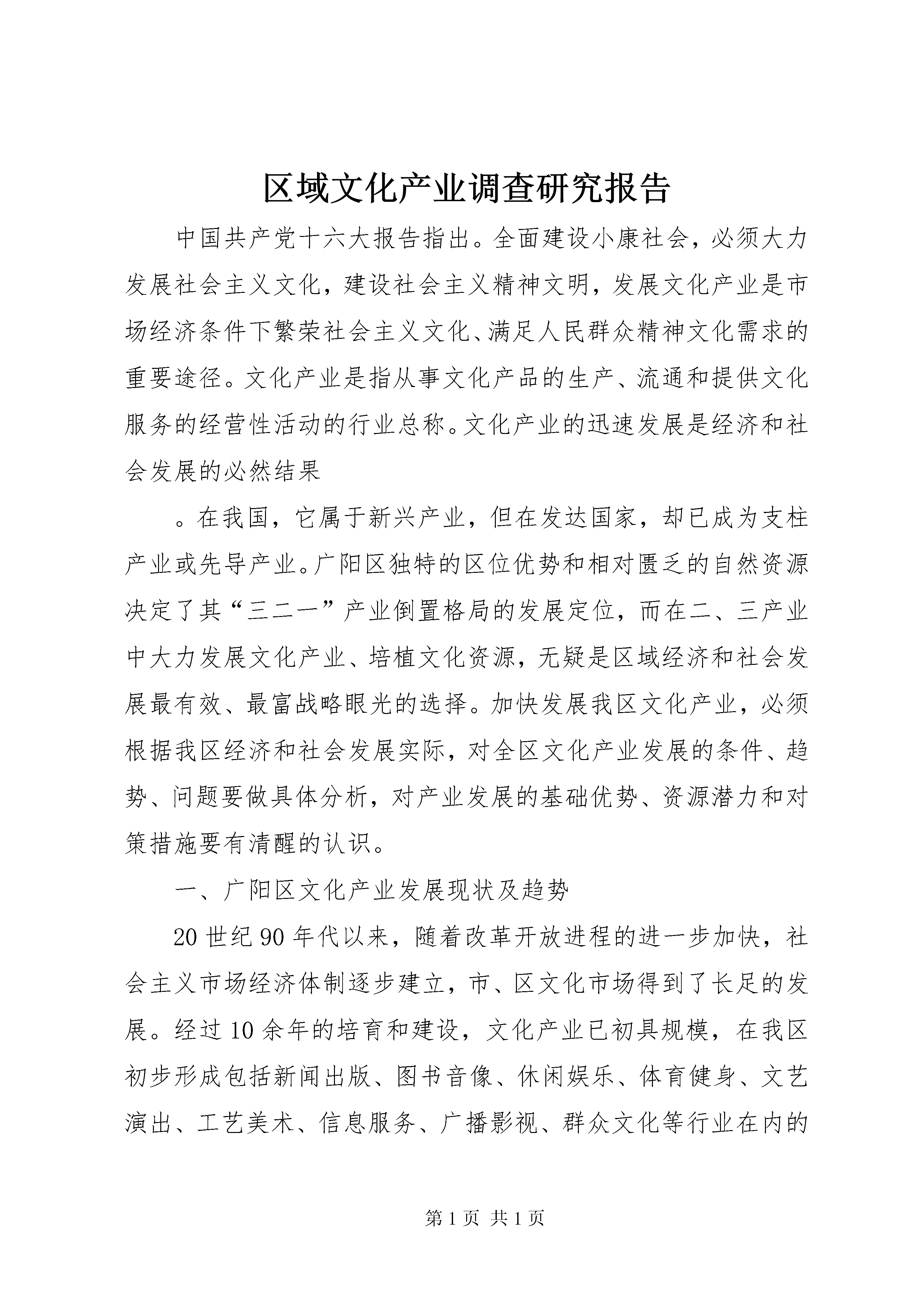 区域文化产业调查研究报告

中国共产党十六大报告指出。全面建设小康社会，必须大力发展社会主义文化，建设社会主义精神文明，发展文化产业是市场经济条件下繁荣社会主义文化、满足人民群众精神文化需求的重要途径。文化产业是指从事文化产品的生产、流通和提供文化服务的经营性活动的行业总称。文化产业的迅速发展是经济和社会发展的必然结果

。在我国，它属于新兴产业，但在发达国家，却已成为支柱产业或先导产业。广阳区独特的区位优势和相对匮乏的自然资源决定了其“三二一”产业倒置格局的发展定位，而在二、三产业中大力发展文化产业、培植文化资源，无疑是区域经济和社会发展最有效、最富战略眼光的选择。加快发展我区文化产业，必须根据我区经济和社会发展实际，对全区文化产业发展的条件、趋势、问题要做具体分析，对产业发展的基础优势、资源潜力和对策措施要有清醒的认识。

一、广阳区文化产业发展现状及趋势

20世纪90年代以来，随着改革开放进程的进一步加快，社会主义市场经济体制逐步建立，市、区文化市场得到了长足的发展。经过10余年的培育和建设，文化产业已初具规模，在我区初步形成包括新闻出版、图书音像、休闲娱乐、体育健身、文艺演出、工艺美术、信息服务、广播影视、群众文化等行业在内的

第1页 共1页